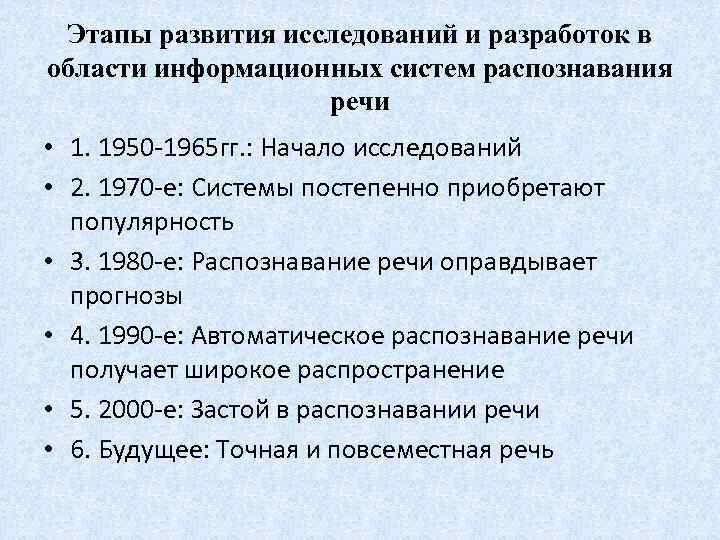 Этапы развития исследований и разработок в области информационных систем распознавания речи

• 1. 1950-1965гг.: Начало исследований
• 2. 1970-е: Системы постепенно приобретают популярность
• 3. 1980-е: Распознавание речи оправдывает прогнозы
• 4. 1990-е: Автоматическое распознавание речи получает широкое распространение
• 5. 2000-е: Застой в распознавании речи
• 6. Будущее: Точная и повсеместная речь